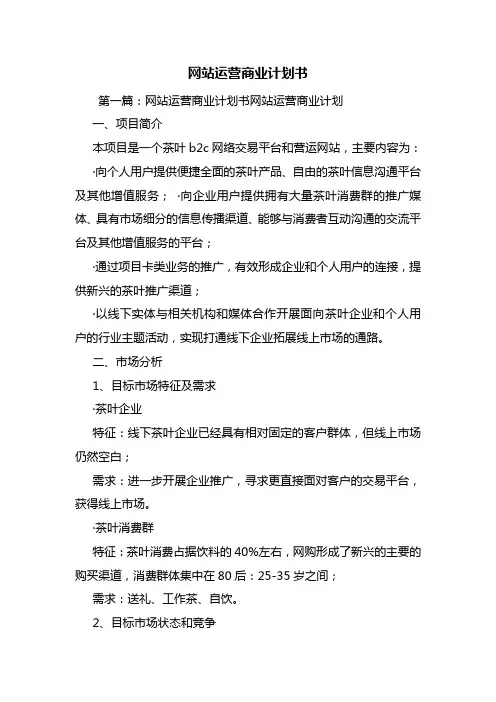 网站运营商业计划书

第一篇：网站运营商业计划书网站运营商业计划

一、项目简介

本项目是一个茶叶 b2c 网络交易平台和营运网站，主要内容为：

·向个人用户提供便捷全面的茶叶产品、自由的茶叶信息沟通平台及其他增值服务； ·向企业用户提供拥有大量茶叶消费群的推广媒体、具有市场细分的信息传播渠道、能够与消费者互动沟通的交流平台及其他增值服务的平台；

·通过项目卡类业务的推广，有效形成企业和个人用户的连接，提供新兴的茶叶推广渠道；

·以线下实体与相关机构和媒体合作开展面向茶叶企业和个人用户的行业主题活动，实现打通线下企业拓展线上市场的通路。

二、市场分析

1、目标市场特征及需求

·茶叶企业

特征：线下茶叶企业已经具有相对固定的客户群体，但线上市场仍然空白；

需求：进一步开展企业推广，寻求更直接面对客户的交易平台，获得线上市场。

·茶叶消费群

特征：茶叶消费占据饮料的 40%左右，网购形成了新兴的主要的购买渠道，消费群体集中在 80 后：25-35 岁之间；

需求：送礼、工作茶、自饮。

2、目标市场状态和竞争